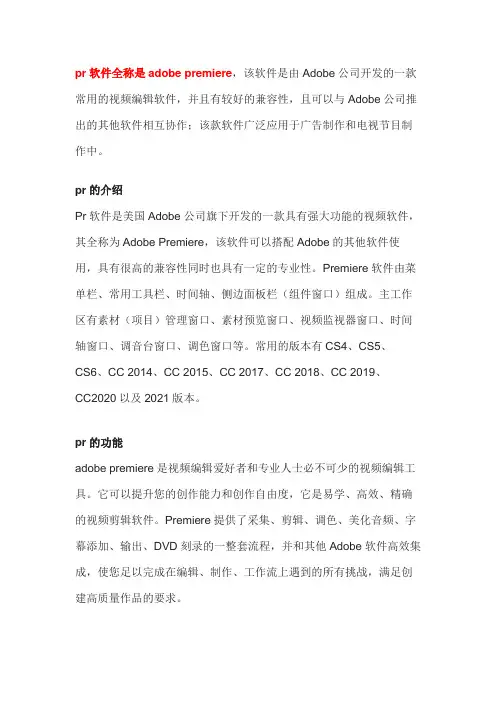 pr 软件全称是 adobe premiere，该软件是由 Adobe 公司开发的一款常用的视频编辑软件，并且有较好的兼容性，且可以与 Adobe 公司推出的其他软件相互协作；该款软件广泛应用于广告制作和电视节目制作中。

pr 的介绍
Pr 软件是美国 Adobe 公司旗下开发的一款具有强大功能的视频软件，其全称为 Adobe Premiere，该软件可以搭配 Adobe 的其他软件使用，具有很高的兼容性同时也具有一定的专业性。Premiere 软件由菜单栏、常用工具栏、时间轴、侧边面板栏（组件窗口）组成。主工作区有素材（项目）管理窗口、素材预览窗口、视频监视器窗口、时间轴窗口、调音台窗口、调色窗口等。常用的版本有 CS4、CS5、CS6、CC 2014、CC 2015、CC 2017、CC 2018、CC 2019、CC2020 以及 2021 版本。

pr 的功能
adobe premiere 是视频编辑爱好者和专业人士必不可少的视频编辑工具。它可以提升您的创作能力和创作自由度，它是易学、高效、精确的视频剪辑软件。Premiere 提供了采集、剪辑、调色、美化音频、字幕添加、输出、DVD 刻录的一整套流程，并和其他 Adobe 软件高效集成，使您足以完成在编辑、制作、工作流上遇到的所有挑战，满足创建高质量作品的要求。